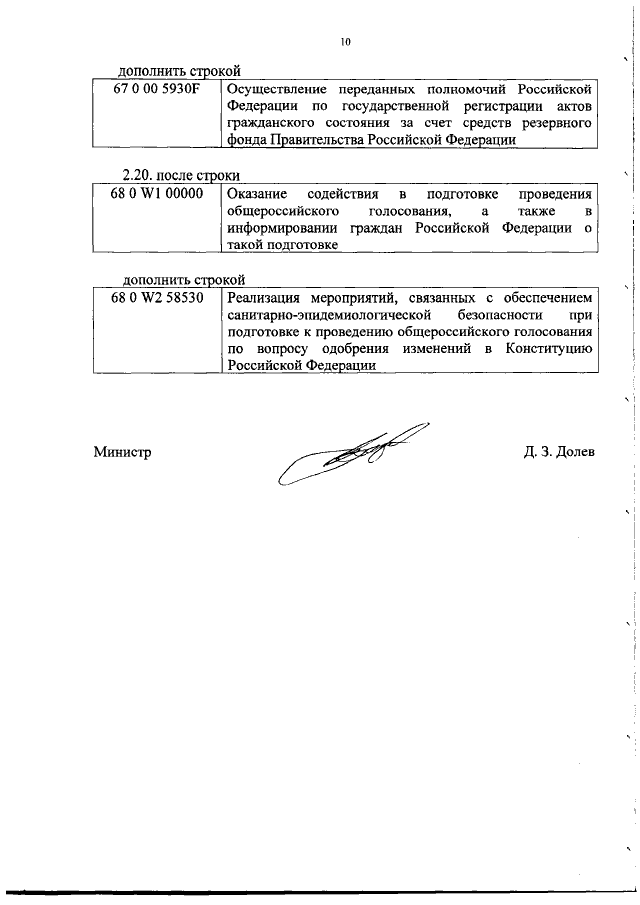 10

дополнить строкой

| 67 0 00 5930F | Осуществление переданных полномочий Российской Федерации по государственной регистрации актов гражданского состояния за счет средств резервного фонда Правительства Российской Федерации |
|---|---|

2.20. после строки

| 68 0 W1 00000 | Оказание содействия в подготовке проведения общероссийского голосования, а также в информировании граждан Российской Федерации о такой подготовке |
|---|---|

дополнить строкой

| 68 0 W2 58530 | Реализация мероприятий, связанных с обеспечением санитарно-эпидемиологической безопасности при подготовке к проведению общероссийского голосования по вопросу одобрения изменений в Конституцию Российской Федерации |
|---|---|

Министр Д. З. Долев